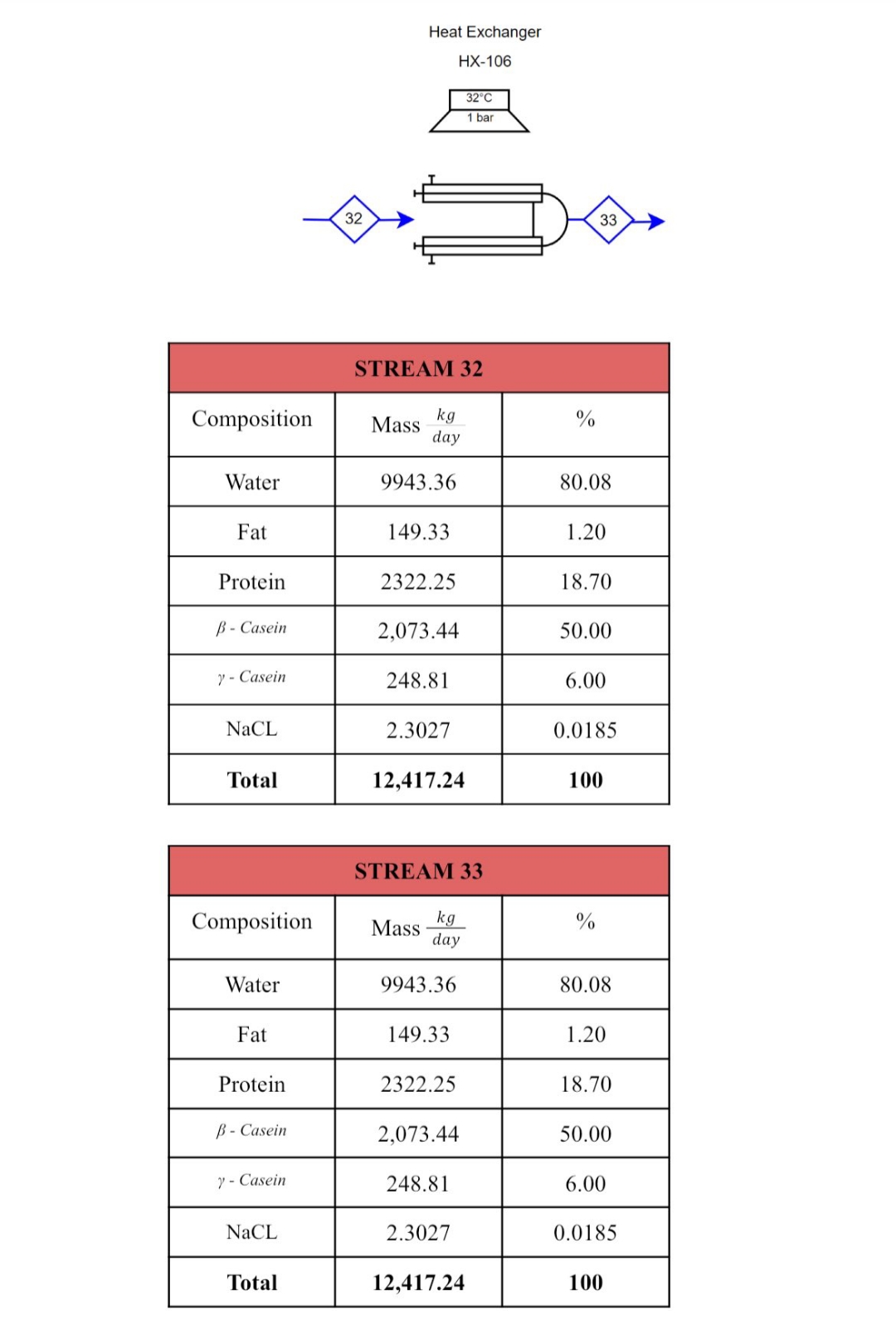 Heat Exchanger
HX-106

32°C
1 bar

32

33

| STREAM 32 | | |
|---|---|---|
| Composition | Mass $\frac{kg}{day}$ | % |
| Water | 9943.36 | 80.08 |
| Fat | 149.33 | 1.20 |
| Protein | 2322.25 | 18.70 |
| $\beta$ - Casein | 2,073.44 | 50.00 |
| $\gamma$ - Casein | 248.81 | 6.00 |
| NaCL | 2.3027 | 0.0185 |
| **Total** | **12,417.24** | **100** |

| STREAM 33 | | |
|---|---|---|
| Composition | Mass $\frac{kg}{day}$ | % |
| Water | 9943.36 | 80.08 |
| Fat | 149.33 | 1.20 |
| Protein | 2322.25 | 18.70 |
| $\beta$ - Casein | 2,073.44 | 50.00 |
| $\gamma$ - Casein | 248.81 | 6.00 |
| NaCL | 2.3027 | 0.0185 |
| **Total** | **12,417.24** | **100** |